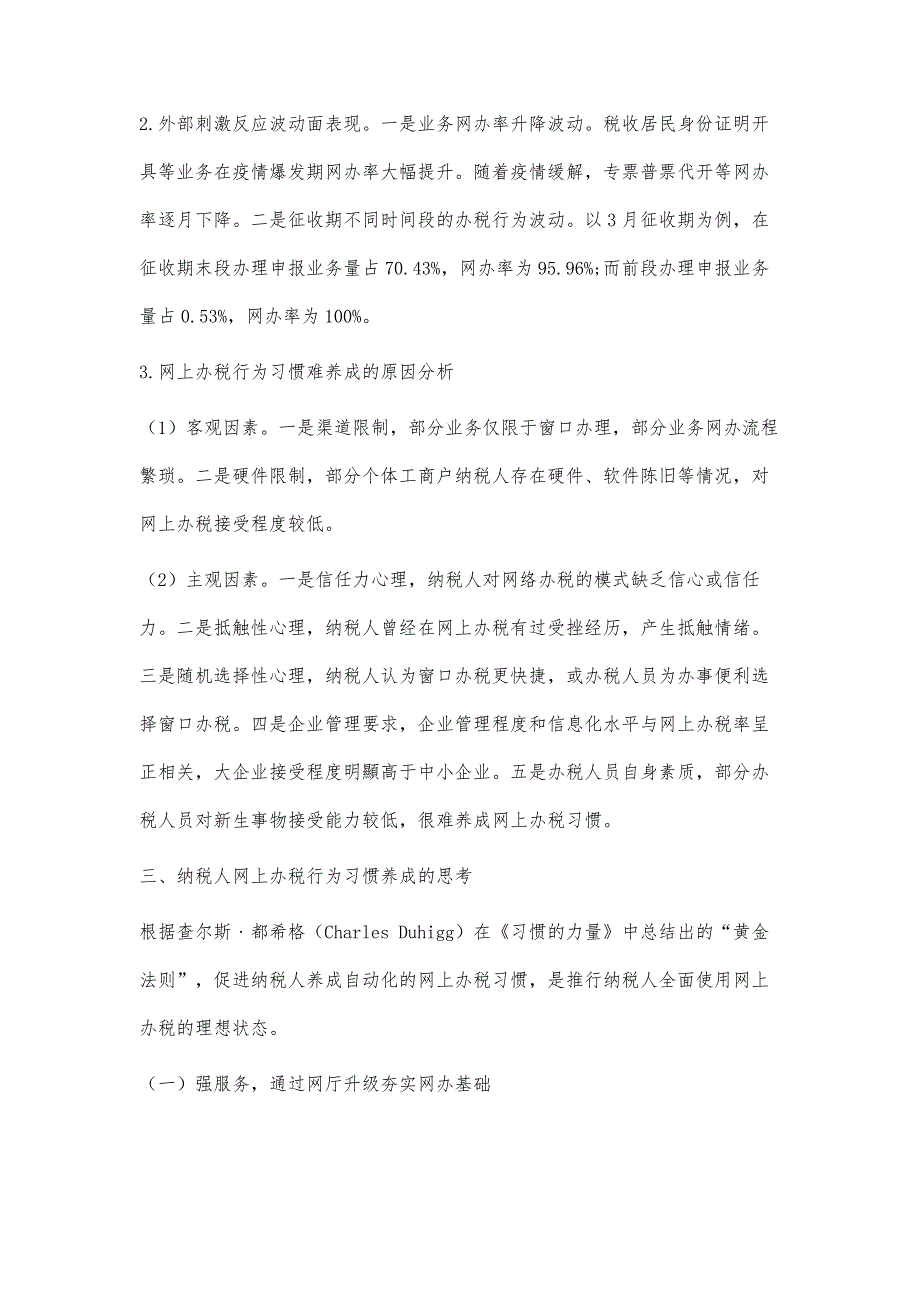 2.外部刺激反应波动面表现。一是业务网办率升降波动。税收居民身份证明开具等业务在疫情爆发期网办率大幅提升。随着疫情缓解，专票普票代开等网办率逐月下降。二是征收期不同时间段的办税行为波动。以3月征收期为例，在征收期末段办理申报业务量占70.43%，网办率为95.96%;而前段办理申报业务量占0.53%，网办率为100%。

3.网上办税行为习惯难养成的原因分析

（1）客观因素。一是渠道限制，部分业务仅限于窗口办理，部分业务网办流程繁琐。二是硬件限制，部分个体工商户纳税人存在硬件、软件陈旧等情况，对网上办税接受程度较低。

（2）主观因素。一是信任力心理，纳税人对网络办税的模式缺乏信心或信任力。二是抵触性心理，纳税人曾经在网上办税有过受挫经历，产生抵触情绪。三是随机选择性心理，纳税人认为窗口办税更快捷，或办税人员为办事便利选择窗口办税。四是企业管理要求，企业管理程度和信息化水平与网上办税率呈正相关，大企业接受程度明顯高于中小企业。五是办税人员自身素质，部分办税人员对新生事物接受能力较低，很难养成网上办税习惯。

三、纳税人网上办税行为习惯养成的思考

根据查尔斯·都希格（Charles Duhigg）在《习惯的力量》中总结出的“黄金法则”，促进纳税人养成自动化的网上办税习惯，是推行纳税人全面使用网上办税的理想状态。

（一）强服务，通过网厅升级夯实网办基础